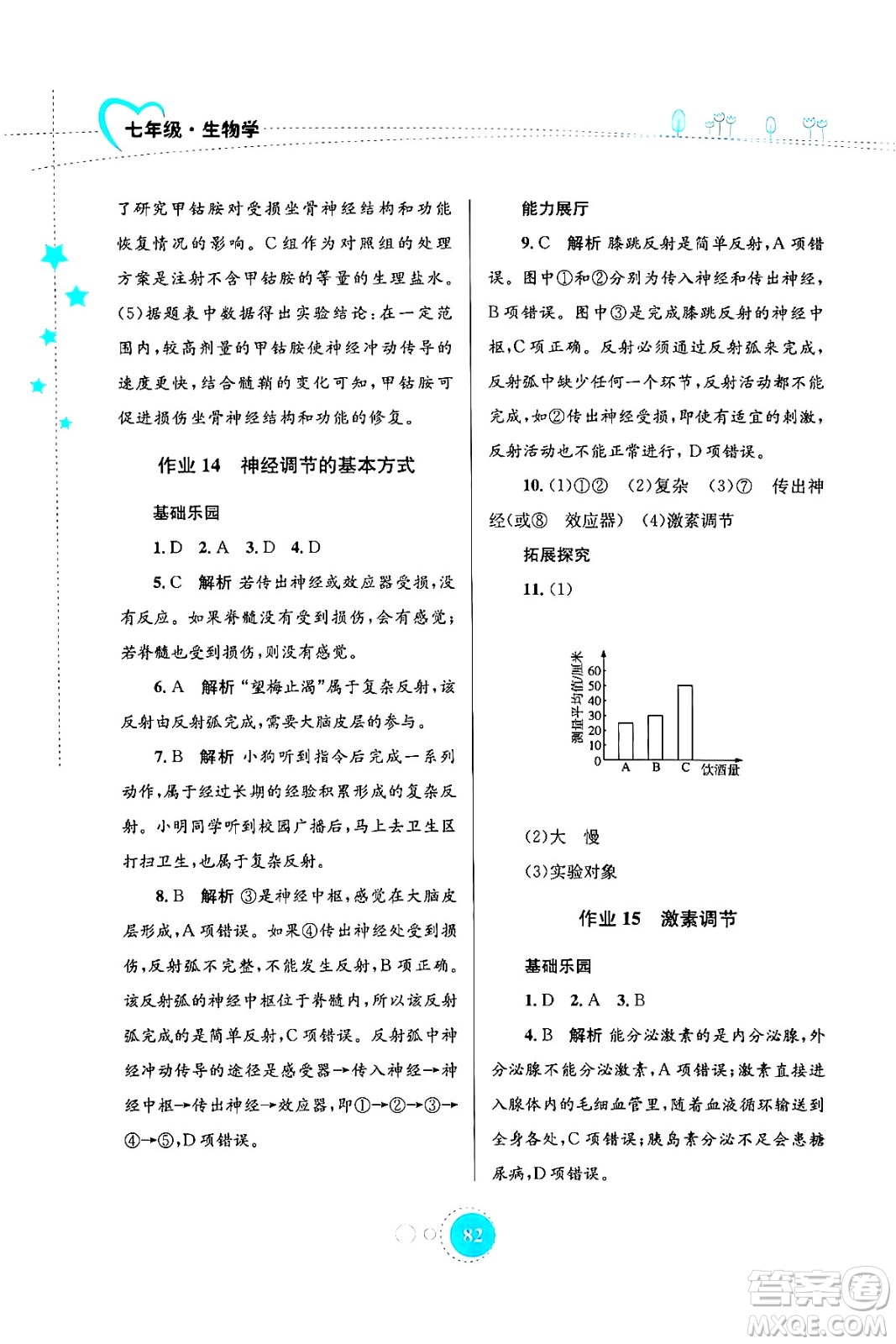 七年级·生物学

了研究甲钴胺对受损坐骨神经结构和功能恢复情况的影响。C组作为对照组的处理方案是注射不含甲钴胺的等量的生理盐水。(5)据题表中数据得出实验结论:在一定范围内,较高剂量的甲钴胺使神经冲动传导的速度更快,结合髓鞘的变化可知,甲钴胺可促进损伤坐骨神经结构和功能的修复。

作业 14 神经调节的基本方式

基础乐园

1. D 2. A 3. D 4. D

5. C 解析 若传出神经或效应器受损,没有反应。如果脊髓没有受到损伤,会有感觉;若脊髓也受到损伤,则没有感觉。

6. A 解析 "望梅止渴"属于复杂反射,该反射由反射弧完成,需要大脑皮层的参与。

7. B 解析 小狗听到指令后完成一系列动作,属于经过长期的经验积累形成的复杂反射。小明同学听到校园广播后,马上去卫生区打扫卫生,也属于复杂反射。

8. B 解析 ③是神经中枢,感觉在大脑皮层形成,A项错误。如果④传出神经处受到损伤,反射弧不完整,不能发生反射,B项正确。该反射弧的神经中枢位于脊髓内,所以该反射弧完成的是简单反射,C项错误。反射弧中神经冲动传导的途径是感受器→传入神经→神经中枢→传出神经→效应器,即①→②→③→④→⑤,D项错误。

能力展厅

9. C 解析 膝跳反射是简单反射,A项错误。图中①和②分别为传入神经和传出神经,B项错误。图中③是完成膝跳反射的神经中枢,C项正确。反射必须通过反射弧来完成,反射弧中缺少任何一个环节,反射活动都不能完成,如②传出神经受损,即使有适宜的刺激,反射活动也不能正常进行,D项错误。

10. (1)①② (2)复杂 (3)⑦ 传出神经(或⑧ 效应器) (4)激素调节

拓展探究

11. (1)

测量平均值/厘米
60
50
40
30
20
10
0
A B C 饮酒量

(2)大 慢

(3)实验对象

作业 15 激素调节

基础乐园

1. D 2. A 3. B

4. B 解析 能分泌激素的是内分泌腺,外分泌腺不能分泌激素,A项错误;激素直接进入腺体内的毛细血管里,随着血液循环输送到全身各处,C项错误;胰岛素分泌不足会患糖尿病,D项错误。

82

答案圈
MXQE.COM